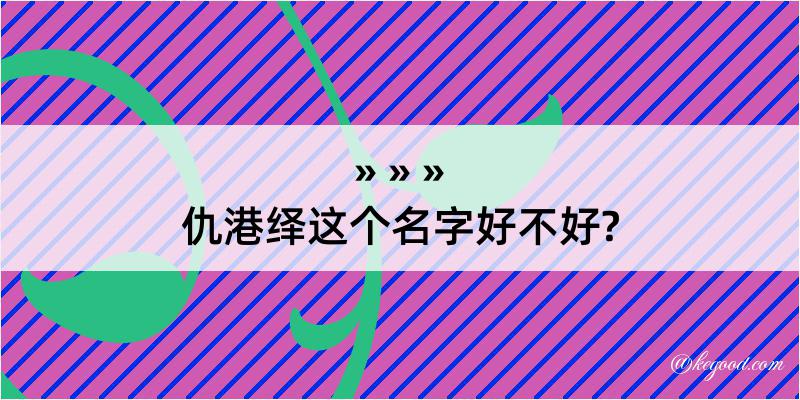 » » »
仇港绎这个名字好不好?

@kegood.com